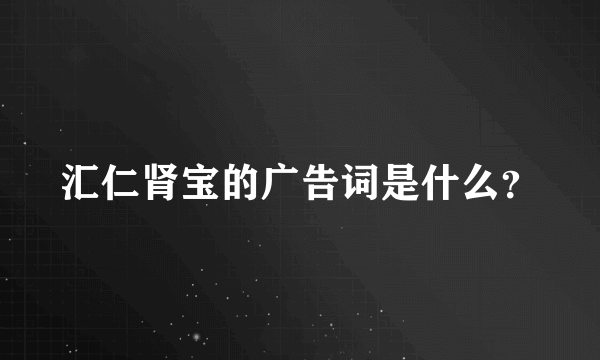 汇仁肾宝的广告词是什么?